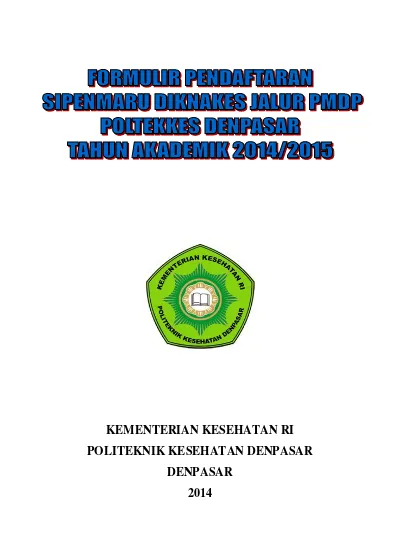 FORMULIR PENDAFTARAN
SIPENMARU DIKNAKES JALUR PMDP
POLTEKKES DENPASAR
TAHUN AKADEMIK 2014/2015

KEMENTERIAN KESEHATAN RI
POLITEKNIK KESEHATAN DENPASAR

KEMENTERIAN KESEHATAN RI
POLITEKNIK KESEHATAN DENPASAR
DENPASAR
2014